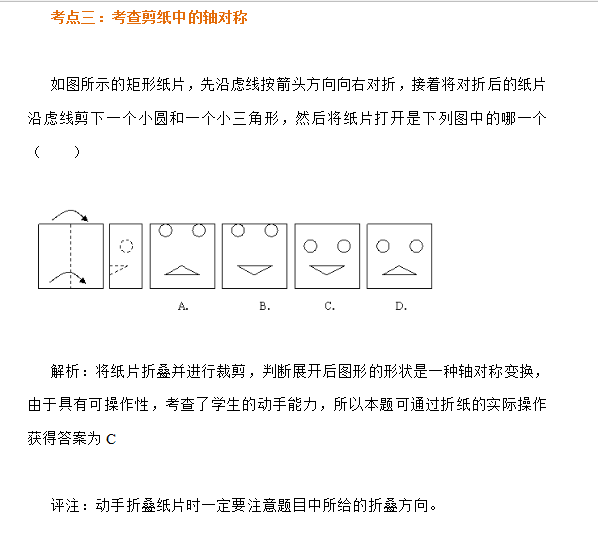 考点三：考查剪纸中的轴对称

如图所示的矩形纸片，先沿虚线按箭头方向向右对折，接着将对折后的纸片沿虚线剪下一个小圆和一个小三角形，然后将纸片打开是下列图中的哪一个（　　）

A.　　B.　　C.　　D.

解析：将纸片折叠并进行裁剪，判断展开后图形的形状是一种轴对称变换，由于具有可操作性，考查了学生的动手能力，所以本题可通过折纸的实际操作获得答案为 C

评注：动手折叠纸片时一定要注意题目中所给的折叠方向。